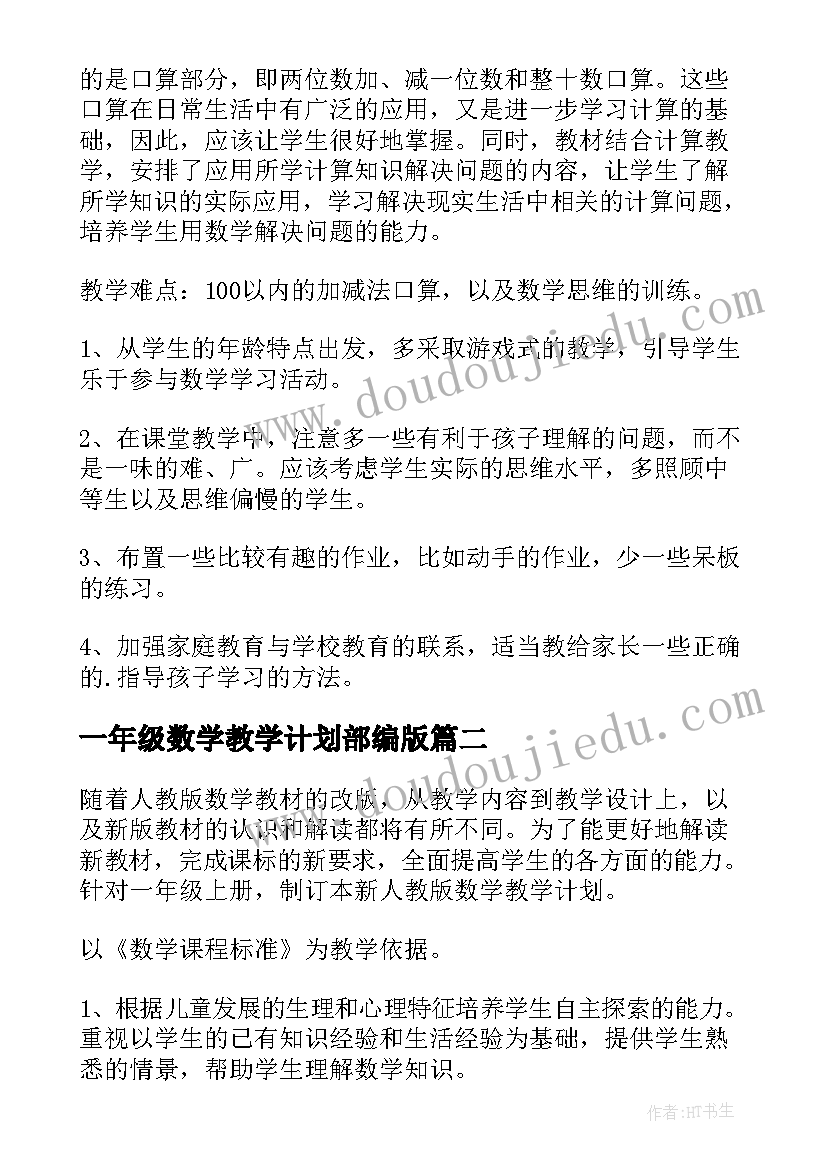 的是口算部分，即两位数加、减一位数和整十数口算。这些口算在日常生活中有广泛的应用，又是进一步学习计算的基础，因此，应该让学生很好地掌握。同时，教材结合计算教学，安排了应用所学计算知识解决问题的内容，让学生了解所学知识的实际应用，学习解决现实生活中相关的计算问题，培养学生用数学解决问题的能力。

教学难点：100以内的加减法口算，以及数学思维的训练。

1、从学生的年龄特点出发，多采取游戏式的教学，引导学生乐于参与数学学习活动。

2、在课堂教学中，注意多一些有利于孩子理解的问题，而不是一味的难、广。应该考虑学生实际的思维水平，多照顾中等生以及思维偏慢的学生。

3、布置一些比较有趣的作业，比如动手的作业，少一些呆板的练习。

4、加强家庭教育与学校教育的联系，适当教给家长一些正确的.指导孩子学习的方法。

一年级数学教学计划部编版篇二

随着人教版数学教材的改版，从教学内容到教学设计上，以及新版教材的认识和解读都将有所不同。为了能更好地解读新教材，完成课标的新要求，全面提高学生的各方面的能力。针对一年级上册，制订本新人教版数学教学计划。

以《数学课程标准》为教学依据。

1、根据儿童发展的生理和心理特征培养学生自主探索的能力。重视以学生的已有知识经验和生活经验为基础，提供学生熟悉的情景，帮助学生理解数学知识。

www.doudoujiedu.com

www.doudoujiedu.com

作者:HT书生